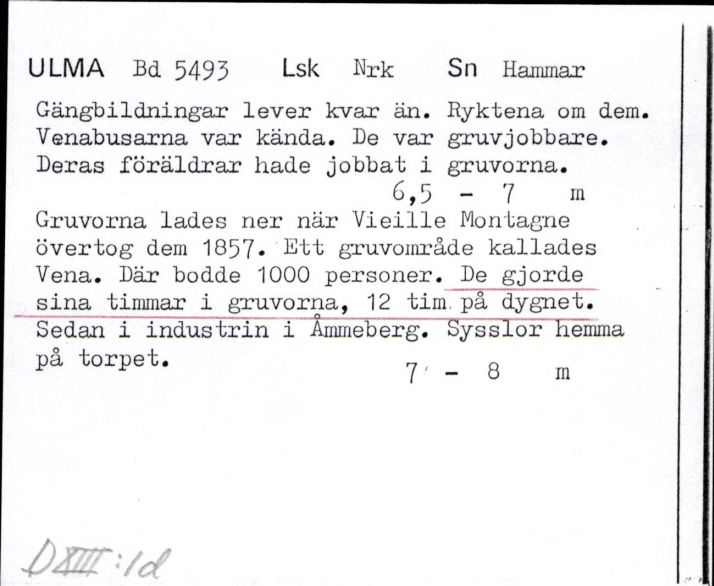 ULMA Bd 5493 Lsk Nrk Sn Hammar

Gängbildningar lever kvar än. Ryktena om dem. Venabusarna var kända. De var gruvjobbare. Deras föräldrar hade jobbat i gruvorna.
6,5 - 7 m

Gruvorna lades ner när Vieille Montagne övertog dem 1857. Ett gruvområde kallades Vena. Där bodde 1000 personer. De gjorde sina timmar i gruvorna, 12 tim. på dygnet. Sedan i industrin i Åmmeberg. Sysslor hemma på torpet.
7 - 8 m

DXIII:1d